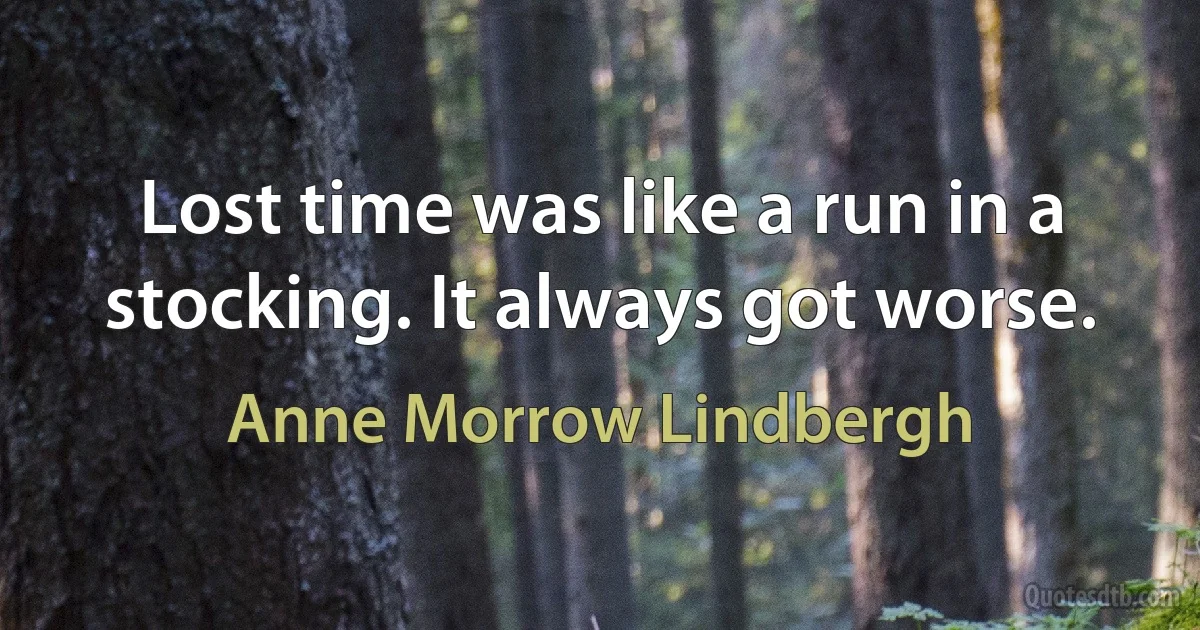 Lost time was like a run in a stocking. It always got worse.

Anne Morrow Lindbergh

Quotesdtb.com